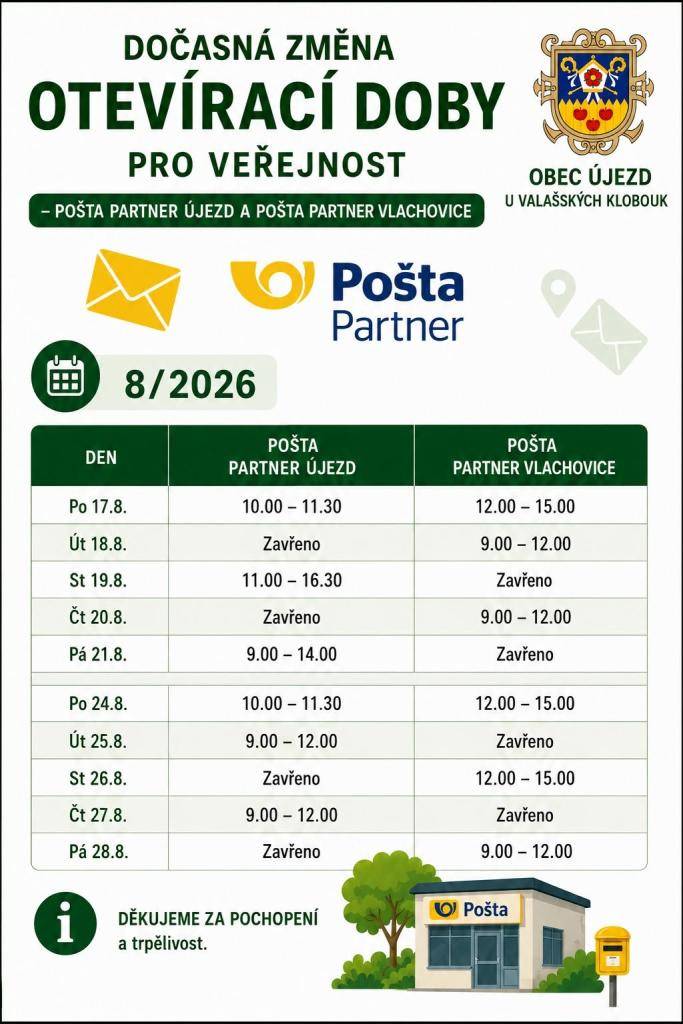 DOČASNÁ ZMĚNA
OTEVÍRACÍ DOBY
PRO VEŘEJNOST

– POŠTA PARTNER ÚJEZD A POŠTA PARTNER VLACHOVICE

OBEC ÚJEZD
U VALAŠSKÝCH KLOBOUK

Pošta Partner

8/2026

| DEN | POŠTA PARTNER ÚJEZD | POŠTA PARTNER VLACHOVICE |
|---|---|---|
| Po 17.8. | 10.00 – 11.30 | 12.00 – 15.00 |
| Út 18.8. | Zavřeno | 9.00 – 12.00 |
| St 19.8. | 11.00 – 16.30 | Zavřeno |
| Čt 20.8. | Zavřeno | 9.00 – 12.00 |
| Pá 21.8. | 9.00 – 14.00 | Zavřeno |
| Po 24.8. | 10.00 – 11.30 | 12.00 – 15.00 |
| Út 25.8. | 9.00 – 12.00 | Zavřeno |
| St 26.8. | Zavřeno | 12.00 – 15.00 |
| Čt 27.8. | 9.00 – 12.00 | Zavřeno |
| Pá 28.8. | Zavřeno | 9.00 – 12.00 |

DĚKUJEME ZA POCHOPENÍ a trpělivost.

Pošta